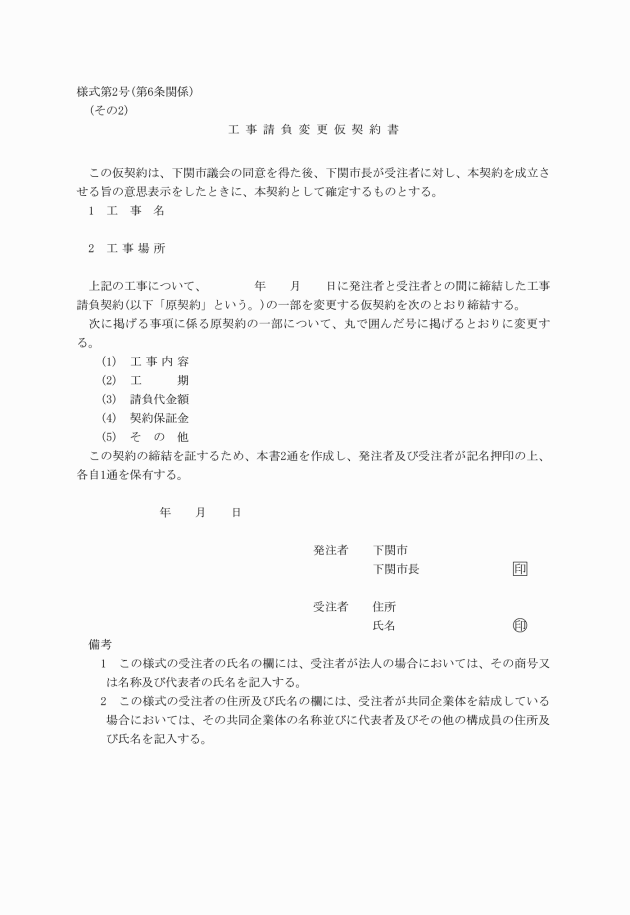 様式第2号(第6条関係)
(その2)
工 事 請 負 変 更 仮 契 約 書

この仮契約は、下関市議会の同意を得た後、下関市長が受注者に対し、本契約を成立させる旨の意思表示をしたときに、本契約として確定するものとする。
1 工 事 名

2 工 事 場 所

上記の工事について、 年 月 日に発注者と受注者との間に締結した工事請負契約(以下「原契約」という。)の一部を変更する仮契約を次のとおり締結する。
次に掲げる事項に係る原契約の一部について、丸で囲んだ号に掲げるとおりに変更する。
(1) 工 事 内 容
(2) 工 期
(3) 請負代金額
(4) 契約保証金
(5) そ の 他
この契約の締結を証するため、本書2通を作成し、発注者及び受注者が記名押印の上、各自1通を保有する。

年 月 日

発注者 下関市
下関市長 印

受注者 住所
氏名 印

備考
1 この様式の受注者の氏名の欄には、受注者が法人の場合においては、その商号又は名称及び代表者の氏名を記入する。
2 この様式の受注者の住所及び氏名の欄には、受注者が共同企業体を結成している場合においては、その共同企業体の名称並びに代表者及びその他の構成員の住所及び氏名を記入する。